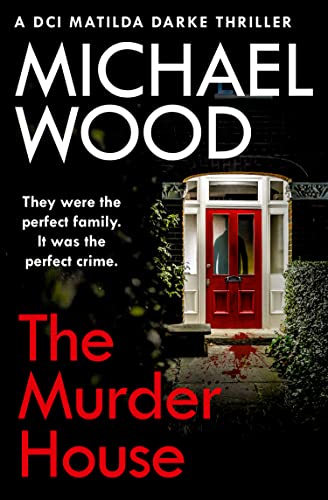 A DCI MATILDA DARKE THRILLER

MICHAEL WOOD

They were the perfect family. It was the perfect crime.

The Murder House